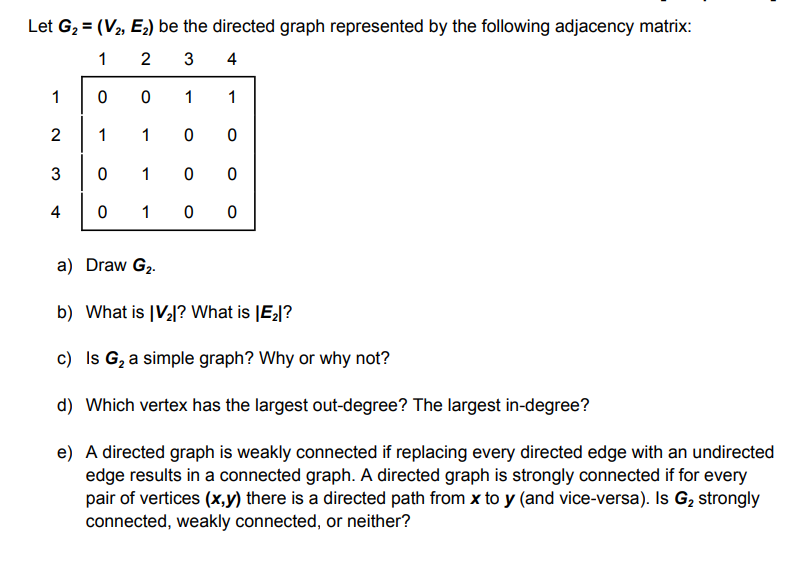 Let $G_2 = (V_2, E_2)$ be the directed graph represented by the following adjacency matrix:

| | 1 | 2 | 3 | 4 |
|---|---|---|---|---|
| 1 | 0 | 0 | 1 | 1 |
| 2 | 1 | 1 | 0 | 0 |
| 3 | 0 | 1 | 0 | 0 |
| 4 | 0 | 1 | 0 | 0 |

a) Draw $G_2$.

b) What is $|V_2|$? What is $|E_2|$?

c) Is $G_2$ a simple graph? Why or why not?

d) Which vertex has the largest out-degree? The largest in-degree?

e) A directed graph is weakly connected if replacing every directed edge with an undirected edge results in a connected graph. A directed graph is strongly connected if for every pair of vertices $(x,y)$ there is a directed path from $x$ to $y$ (and vice-versa). Is $G_2$ strongly connected, weakly connected, or neither?